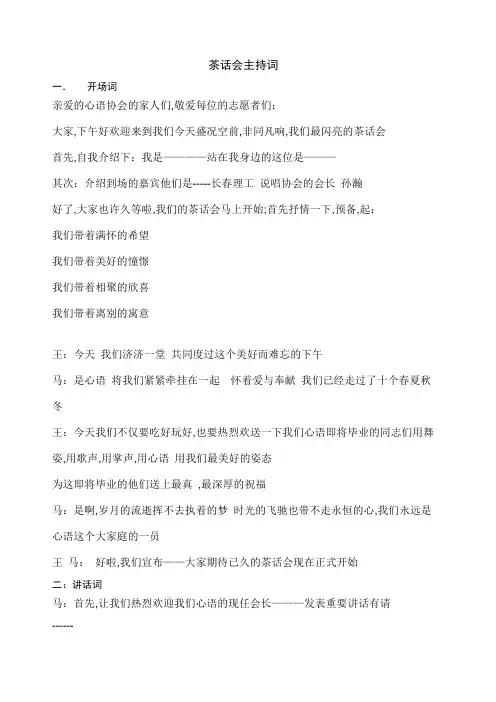 茶话会主持词

一.　开场词

亲爱的心语协会的家人们,敬爱每位的志愿者们:

大家,下午好欢迎来到我们今天盛况空前,非同凡响,我们最闪亮的茶话会

首先,自我介绍下：我是————站在我身边的这位是———

其次：介绍到场的嘉宾他们是-----长春理工 说唱协会的会长 孙瀚

好了,大家也许久等啦,我们的茶话会马上开始;首先抒情一下,预备,起:

我们带着满怀的希望

我们带着美好的憧憬

我们带着相聚的欣喜

我们带着离别的寓意

王：今天 我们济济一堂 共同度过这个美好而难忘的下午

马：是心语 将我们紧紧牵挂在一起 怀着爱与奉献 我们已经走过了十个春夏秋冬

王：今天我们不仅要吃好玩好,也要热烈欢送一下我们心语即将毕业的同志们用舞姿,用歌声,用掌声,用心语 用我们最美好的姿态

为这即将毕业的他们送上最真 ,最深厚的祝福

马：是啊,岁月的流逝挥不去执着的梦 时光的飞驰也带不走永恒的心,我们永远是心语这个大家庭的一员

王 马： 好啦,我们宣布——大家期待已久的茶话会现在正式开始

二：讲话词

马：首先,让我们热烈欢迎我们心语的现任会长————发表重要讲话有请

------